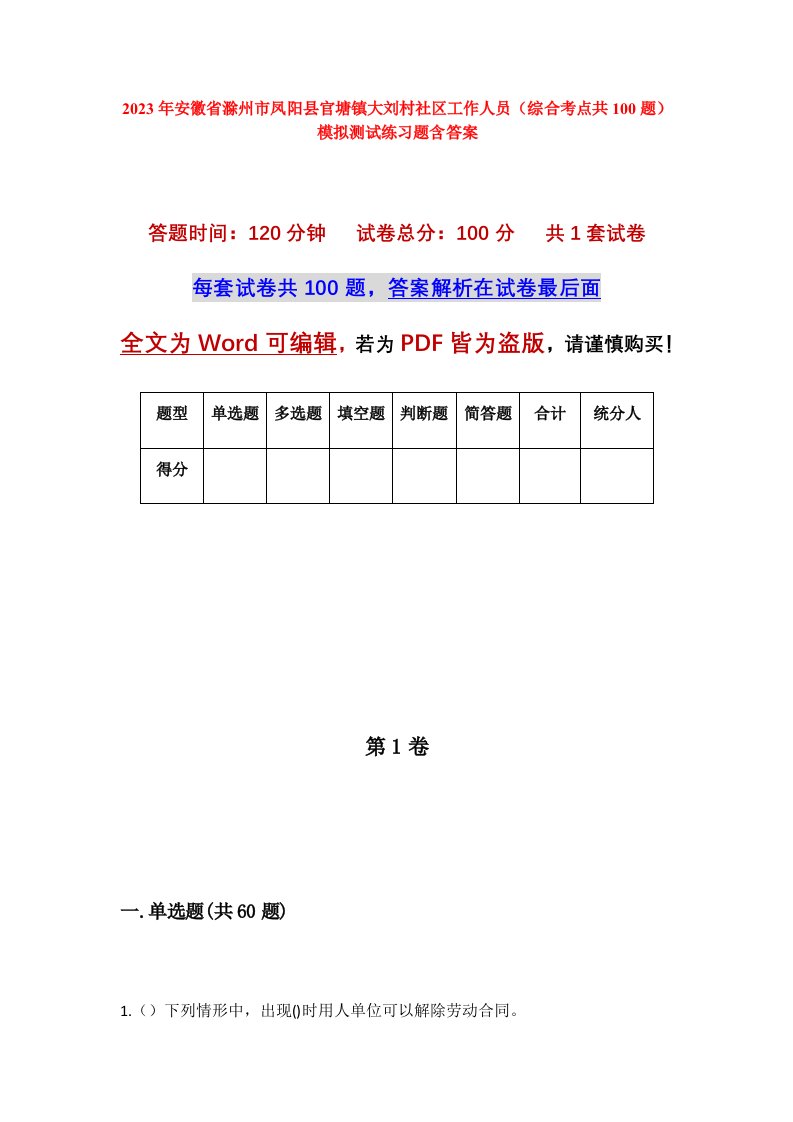 2023年安徽省滁州市凤阳县官塘镇大刘村社区工作人员（综合考点共100题）模拟测试练习题含答案

答题时间：120分钟　　试卷总分：100分　　共1套试卷

每套试卷共100题，答案解析在试卷最后面

全文为Word可编辑，若为PDF皆为盗版，请谨慎购买！

| 题型 | 单选题 | 多选题 | 填空题 | 判断题 | 简答题 | 合计 | 统分人 |
|---|---|---|---|---|---|---|---|
| 得分 | | | | | | | |

第1卷

一.单选题(共60题)

1.（）下列情形中，出现()时用人单位可以解除劳动合同。